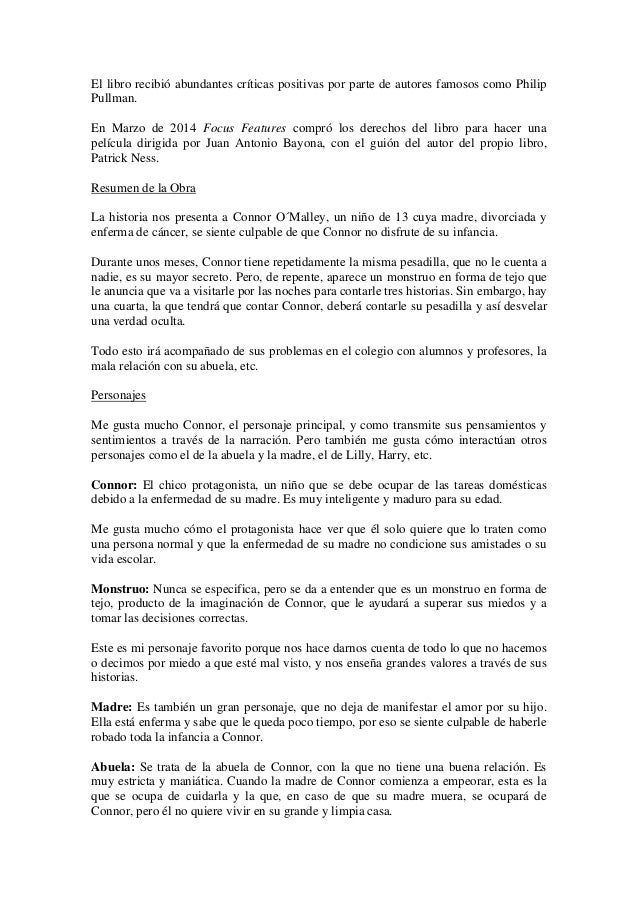 El libro recibió abundantes críticas positivas por parte de autores famosos como Philip Pullman.

En Marzo de 2014 Focus Features compró los derechos del libro para hacer una película dirigida por Juan Antonio Bayona, con el guión del autor del propio libro, Patrick Ness.

Resumen de la Obra

La historia nos presenta a Connor O´Malley, un niño de 13 cuya madre, divorciada y enferma de cáncer, se siente culpable de que Connor no disfrute de su infancia.

Durante unos meses, Connor tiene repetidamente la misma pesadilla, que no le cuenta a nadie, es su mayor secreto. Pero, de repente, aparece un monstruo en forma de tejo que le anuncia que va a visitarle por las noches para contarle tres historias. Sin embargo, hay una cuarta, la que tendrá que contar Connor, deberá contarle su pesadilla y así desvelar una verdad oculta.

Todo esto irá acompañado de sus problemas en el colegio con alumnos y profesores, la mala relación con su abuela, etc.

Personajes

Me gusta mucho Connor, el personaje principal, y como transmite sus pensamientos y sentimientos a través de la narración. Pero también me gusta cómo interactúan otros personajes como el de la abuela y la madre, el de Lilly, Harry, etc.

Connor: El chico protagonista, un niño que se debe ocupar de las tareas domésticas debido a la enfermedad de su madre. Es muy inteligente y maduro para su edad.

Me gusta mucho cómo el protagonista hace ver que él solo quiere que lo traten como una persona normal y que la enfermedad de su madre no condicione sus amistades o su vida escolar.

Monstruo: Nunca se especifica, pero se da a entender que es un monstruo en forma de tejo, producto de la imaginación de Connor, que le ayudará a superar sus miedos y a tomar las decisiones correctas.

Este es mi personaje favorito porque nos hace darnos cuenta de todo lo que no hacemos o decimos por miedo a que esté mal visto, y nos enseña grandes valores a través de sus historias.

Madre: Es también un gran personaje, que no deja de manifestar el amor por su hijo. Ella está enferma y sabe que le queda poco tiempo, por eso se siente culpable de haberle robado toda la infancia a Connor.

Abuela: Se trata de la abuela de Connor, con la que no tiene una buena relación. Es muy estricta y maniática. Cuando la madre de Connor comienza a empeorar, esta es la que se ocupa de cuidarla y la que, en caso de que su madre muera, se ocupará de Connor, pero él no quiere vivir en su grande y limpia casa.